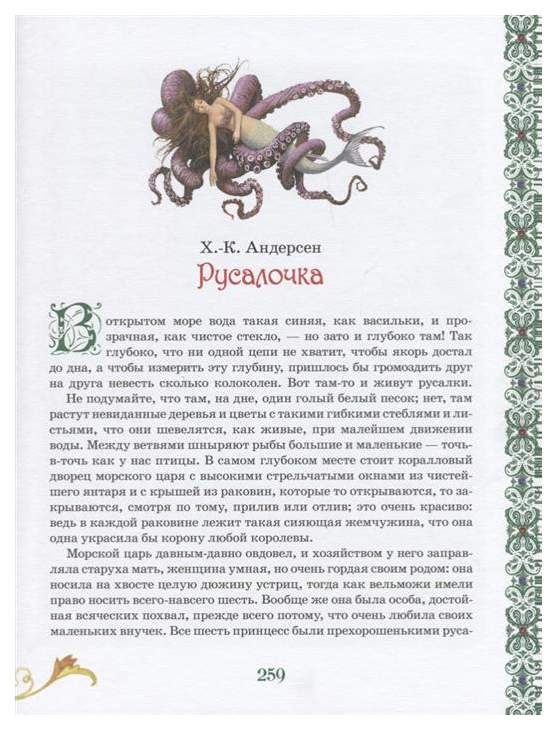 Х.-К. Андерсен

Русалочка

В открытом море вода такая синяя, как васильки, и прозрачная, как чистое стекло, — но зато и глубоко там! Так глубоко, что ни одной цепи не хватит, чтобы якорь достал до дна, а чтобы измерить эту глубину, пришлось бы громоздить друг на друга невесть сколько колоколен. Вот там-то и живут русалки.

Не подумайте, что там, на дне, один голый белый песок; нет, там растут невиданные деревья и цветы с такими гибкими стеблями и листьями, что они шевелятся, как живые, при малейшем движении воды. Между ветвями шныряют рыбы большие и маленькие — точь-в-точь как у нас птицы. В самом глубоком месте стоит коралловый дворец морского царя с высокими стрельчатыми окнами из чистейшего янтаря и с крышей из раковин, которые то открываются, то закрываются, смотря по тому, прилив или отлив; это очень красиво: ведь в каждой раковине лежит такая сияющая жемчужина, что она одна украсила бы корону любой королевы.

Морской царь давным-давно овдовел, и хозяйством у него заправляла старуха мать, женщина умная, но очень гордая своим родом: она носила на хвосте целую дюжину устриц, тогда как вельможи имели право носить всего-навсего шесть. Вообще же она была особа, достойная всяческих похвал, прежде всего потому, что очень любила своих маленьких внучек. Все шесть принцесс были прехорошенькими руса-

259